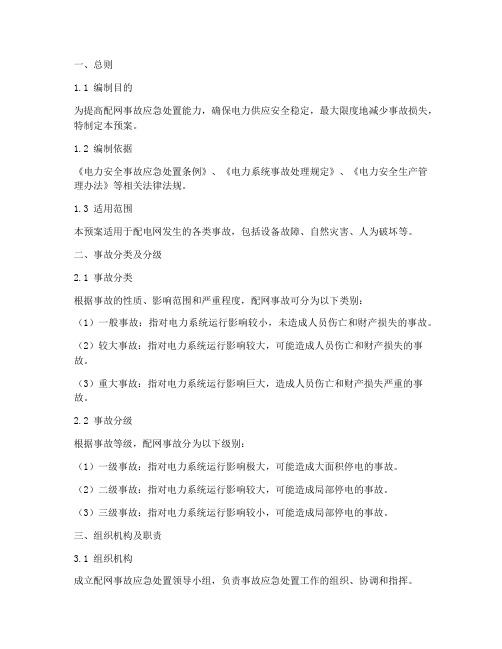 一、总则

1.1 编制目的

为提高配网事故应急处置能力，确保电力供应安全稳定，最大限度地减少事故损失，特制定本预案。

1.2 编制依据

《电力安全事故应急处置条例》、《电力系统事故处理规定》、《电力安全生产管理办法》等相关法律法规。

1.3 适用范围

本预案适用于配电网发生的各类事故，包括设备故障、自然灾害、人为破坏等。

二、事故分类及分级

2.1 事故分类

根据事故的性质、影响范围和严重程度，配网事故可分为以下类别：

（1）一般事故：指对电力系统运行影响较小，未造成人员伤亡和财产损失的事故。

（2）较大事故：指对电力系统运行影响较大，可能造成人员伤亡和财产损失的事故。

（3）重大事故：指对电力系统运行影响巨大，造成人员伤亡和财产损失严重的事故。

2.2 事故分级

根据事故等级，配网事故分为以下级别：

（1）一级事故：指对电力系统运行影响极大，可能造成大面积停电的事故。

（2）二级事故：指对电力系统运行影响较大，可能造成局部停电的事故。

（3）三级事故：指对电力系统运行影响较小，可能造成局部停电的事故。

三、组织机构及职责

3.1 组织机构

成立配网事故应急处置领导小组，负责事故应急处置工作的组织、协调和指挥。